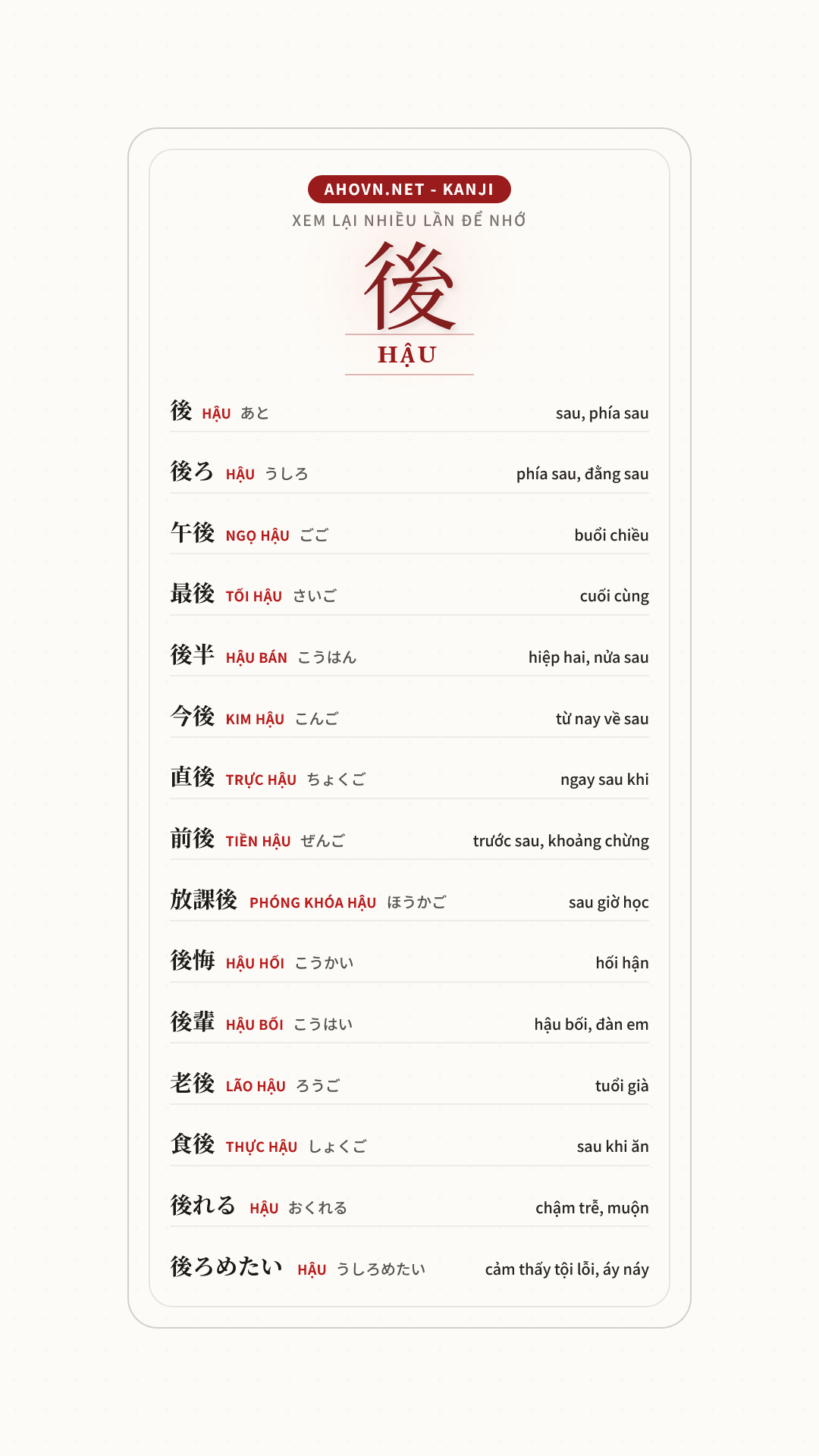 AHOVN.NET - KANJI

XEM LẠI NHIỀU LẦN ĐỂ NHỚ

後

HẬU

後 HẬU あと sau, phía sau

後ろ HẬU うしろ phía sau, đằng sau

午後 NGỌ HẬU ごご buổi chiều

最後 TỐI HẬU さいご cuối cùng

後半 HẬU BÁN こうはん hiệp hai, nửa sau

今後 KIM HẬU こんご từ nay về sau

直後 TRỰC HẬU ちょくご ngay sau khi

前後 TIỀN HẬU ぜんご trước sau, khoảng chừng

放課後 PHÓNG KHÓA HẬU ほうかご sau giờ học

後悔 HẬU HỐI こうかい hối hận

後輩 HẬU BỐI こうはい hậu bối, đàn em

老後 LÃO HẬU ろうご tuổi già

食後 THỰC HẬU しょくご sau khi ăn

後れる HẬU おくれる chậm trễ, muộn

後ろめたい HẬU うしろめたい cảm thấy tội lỗi, áy náy